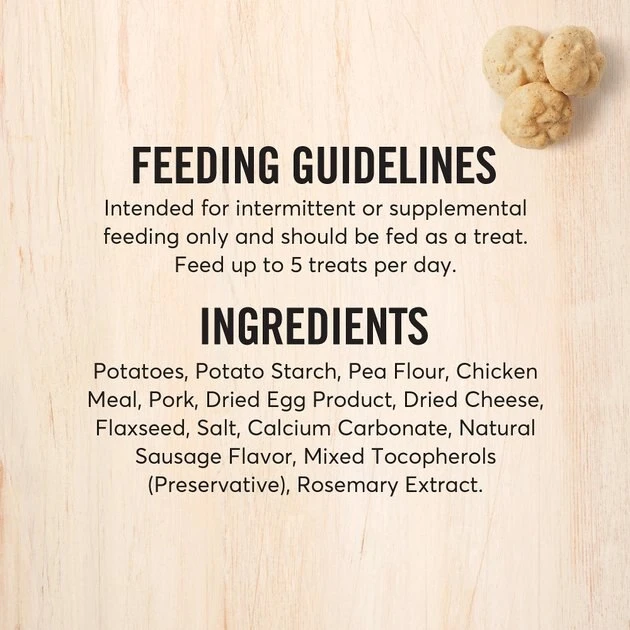 FEEDING GUIDELINES

Intended for intermittent or supplemental feeding only and should be fed as a treat. Feed up to 5 treats per day.

INGREDIENTS

Potatoes, Potato Starch, Pea Flour, Chicken Meal, Pork, Dried Egg Product, Dried Cheese, Flaxseed, Salt, Calcium Carbonate, Natural Sausage Flavor, Mixed Tocopherols (Preservative), Rosemary Extract.